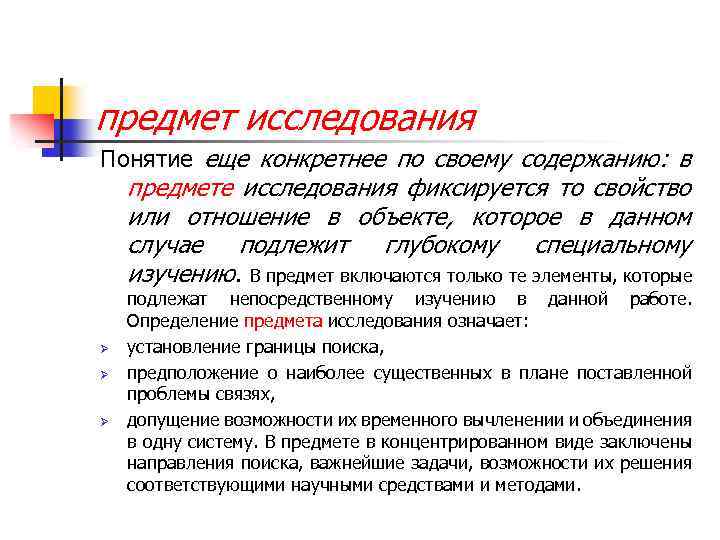 предмет исследования

Понятие еще конкретнее по своему содержанию: в предмете исследования фиксируется то свойство или отношение в объекте, которое в данном случае подлежит глубокому специальному изучению. В предмет включаются только те элементы, которые подлежат непосредственному изучению в данной работе. Определение предмета исследования означает:

установление границы поиска,

предположение о наиболее существенных в плане поставленной проблемы связях,

допущение возможности их временного вычленении и объединения в одну систему. В предмете в концентрированном виде заключены направления поиска, важнейшие задачи, возможности их решения соответствующими научными средствами и методами.